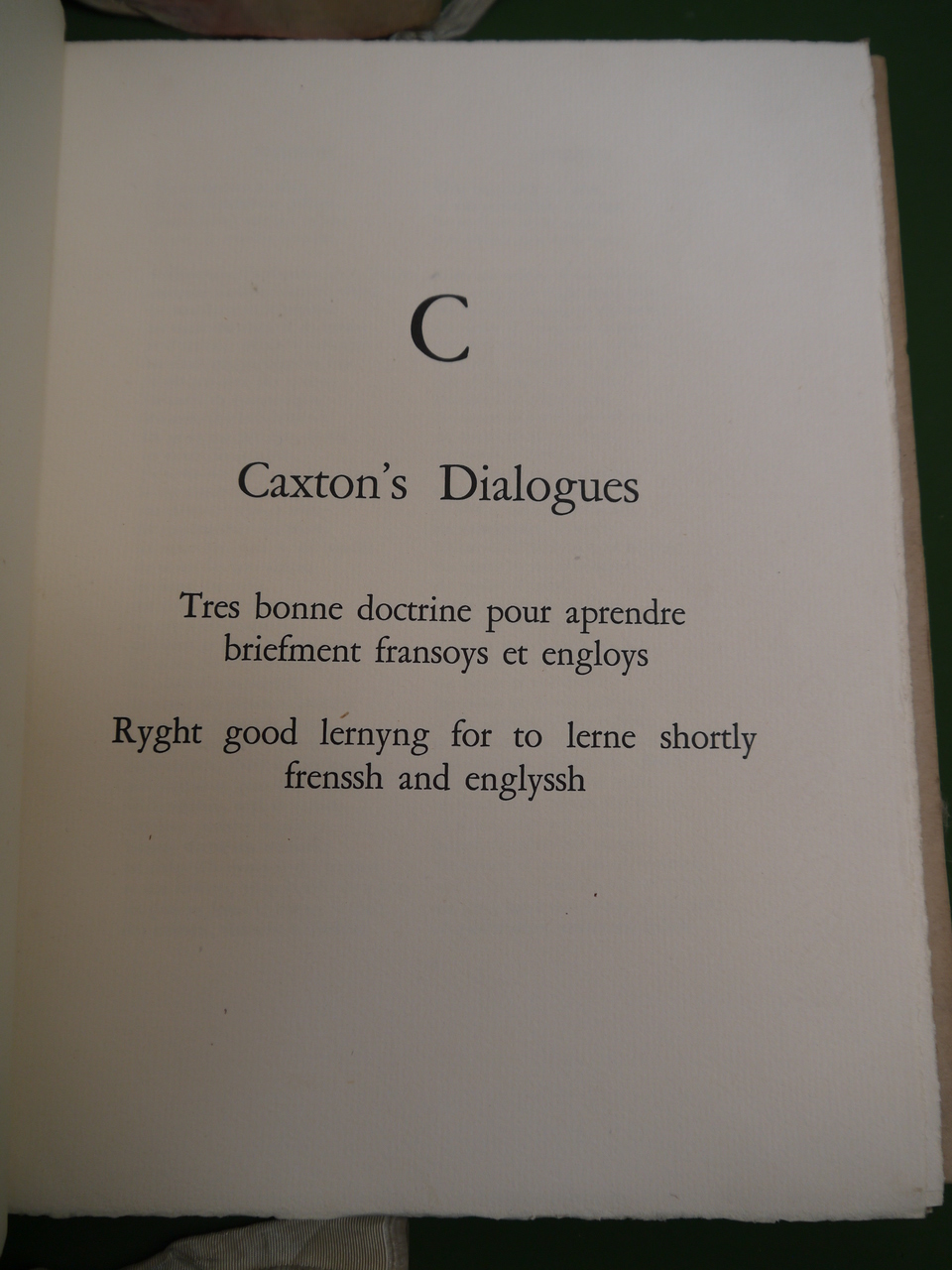 C

Caxton's Dialogues

Tres bonne doctrine pour aprendre briefment fransoys et engloys

Ryght good lernyng for to lerne shortly frenssh and englyssh